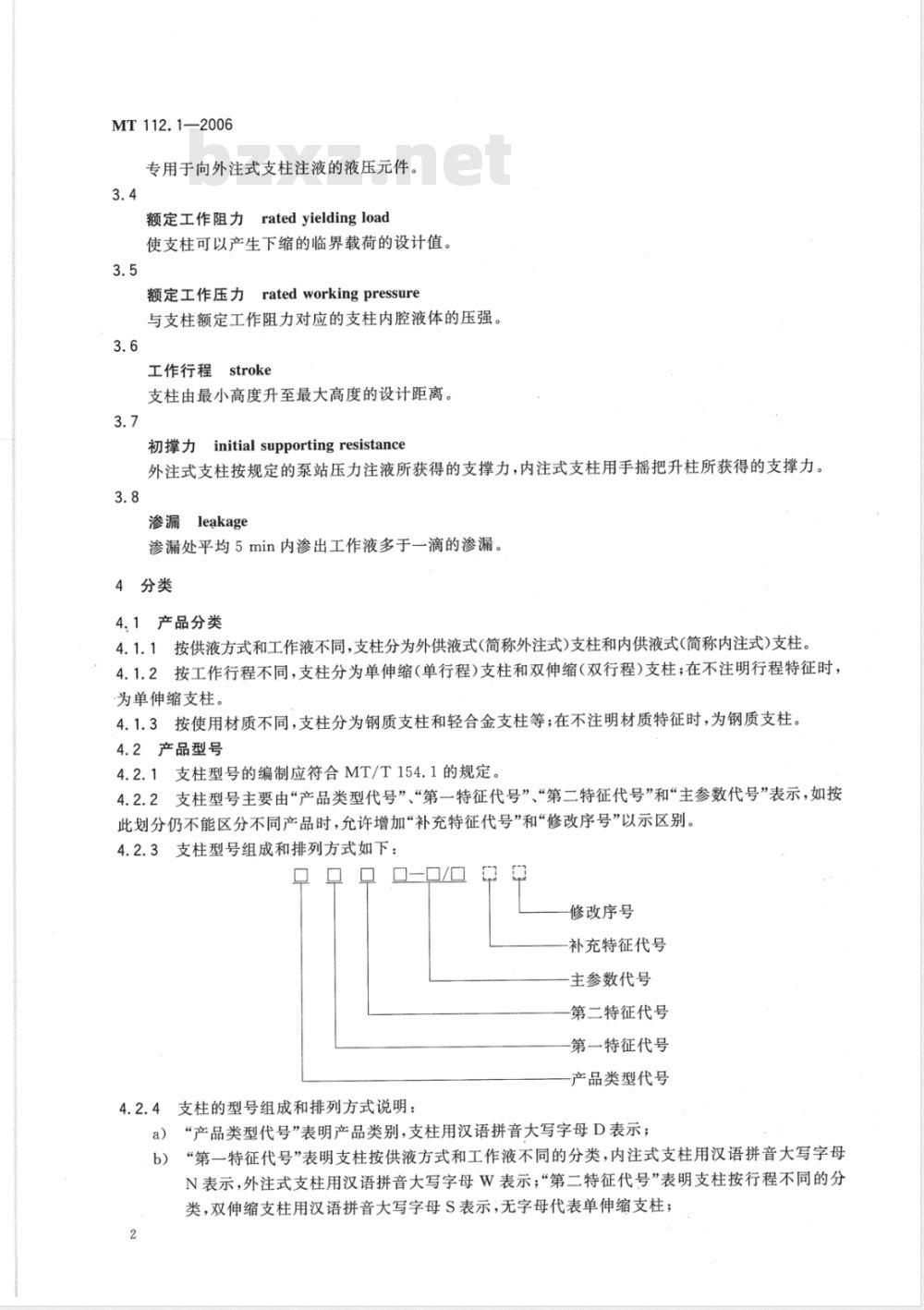 MT 112.1—2006

bzxz.net

专用于向外注式支柱注液的液压元件。

3.4
额定工作阻力　rated yielding load
使支柱可以产生下缩的临界载荷的设计值。

3.5
额定工作压力　rated working pressure
与支柱额定工作阻力对应的支柱内腔液体的压强。

3.6
工作行程　stroke
支柱由最小高度升至最大高度的设计距离。

3.7
初撑力　initial supporting resistance
外注式支柱按规定的泵站压力注液所获得的支撑力，内注式支柱用手摇把升柱所获得的支撑力。

3.8
渗漏　leakage
渗漏处平均 5 min 内渗出工作液多于一滴的渗漏。

4　分类

4.1　产品分类
4.1.1　按供液方式和工作液不同，支柱分为外供液式(简称外注式)支柱和内供液式(简称内注式)支柱。
4.1.2　按工作行程不同，支柱分为单伸缩(单行程)支柱和双伸缩(双行程)支柱；在不注明行程特征时，为单伸缩支柱。
4.1.3　按使用材质不同，支柱分为钢质支柱和轻合金支柱等；在不注明材质特征时，为钢质支柱。
4.2　产品型号
4.2.1　支柱型号的编制应符合 MT/T 154.1 的规定。
4.2.2　支柱型号主要由“产品类型代号”、“第一特征代号”、“第二特征代号”和“主参数代号”表示，如按此划分仍不能区分不同产品时，允许增加“补充特征代号”和“修改序号”以示区别。
4.2.3　支柱型号组成和排列方式如下：

□ □ □ □—□/□ □ □

修改序号
补充特征代号
主参数代号
第二特征代号
第一特征代号
产品类型代号

4.2.4　支柱的型号组成和排列方式说明：
a)　“产品类型代号”表明产品类别，支柱用汉语拼音大写字母 D 表示；
b)　“第一特征代号”表明支柱按供液方式和工作液不同的分类，内注式支柱用汉语拼音大写字母 N 表示，外注式支柱用汉语拼音大写字母 W 表示；“第二特征代号”表明支柱按行程不同的分类，双伸缩支柱用汉语拼音大写字母 S 表示，无字母代表单伸缩支柱；

2